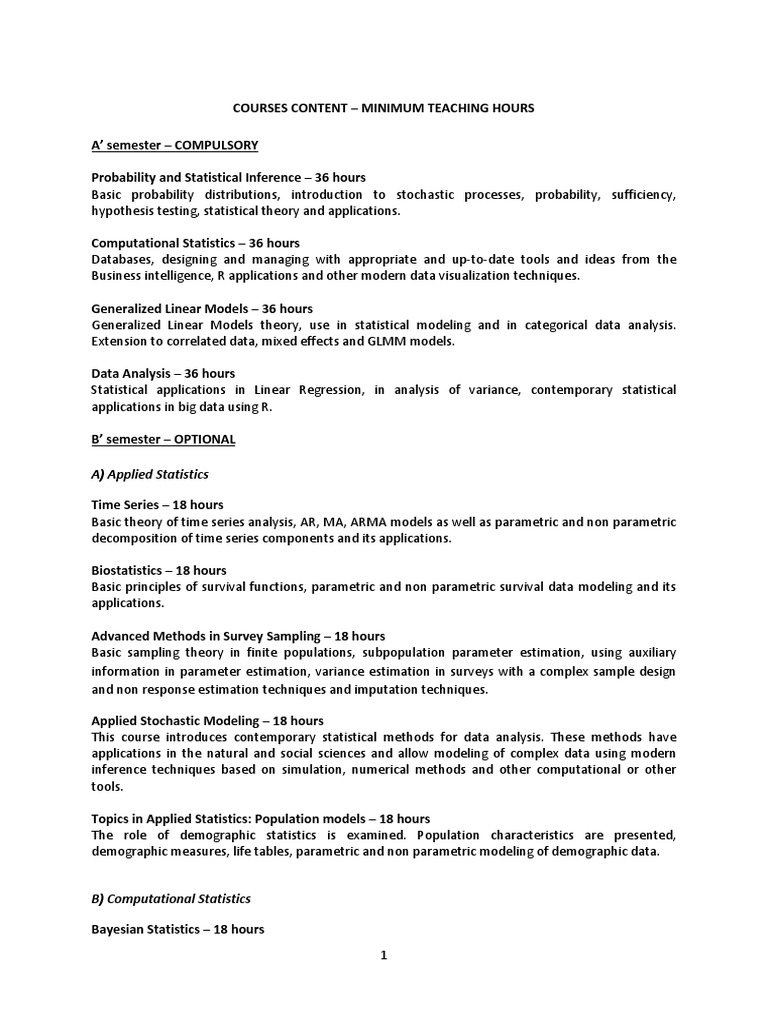 COURSES CONTENT – MINIMUM TEACHING HOURS

A' semester – COMPULSORY

Probability and Statistical Inference – 36 hours
Basic probability distributions, introduction to stochastic processes, probability, sufficiency, hypothesis testing, statistical theory and applications.

Computational Statistics – 36 hours
Databases, designing and managing with appropriate and up-to-date tools and ideas from the Business intelligence, R applications and other modern data visualization techniques.

Generalized Linear Models – 36 hours
Generalized Linear Models theory, use in statistical modeling and in categorical data analysis. Extension to correlated data, mixed effects and GLMM models.

Data Analysis – 36 hours
Statistical applications in Linear Regression, in analysis of variance, contemporary statistical applications in big data using R.

B' semester – OPTIONAL

A) Applied Statistics

Time Series – 18 hours
Basic theory of time series analysis, AR, MA, ARMA models as well as parametric and non parametric decomposition of time series components and its applications.

Biostatistics – 18 hours
Basic principles of survival functions, parametric and non parametric survival data modeling and its applications.

Advanced Methods in Survey Sampling – 18 hours
Basic sampling theory in finite populations, subpopulation parameter estimation, using auxiliary information in parameter estimation, variance estimation in surveys with a complex sample design and non response estimation techniques and imputation techniques.

Applied Stochastic Modeling – 18 hours
This course introduces contemporary statistical methods for data analysis. These methods have applications in the natural and social sciences and allow modeling of complex data using modern inference techniques based on simulation, numerical methods and other computational or other tools.

Topics in Applied Statistics: Population models – 18 hours
The role of demographic statistics is examined. Population characteristics are presented, demographic measures, life tables, parametric and non parametric modeling of demographic data.

B) Computational Statistics

Bayesian Statistics – 18 hours

1